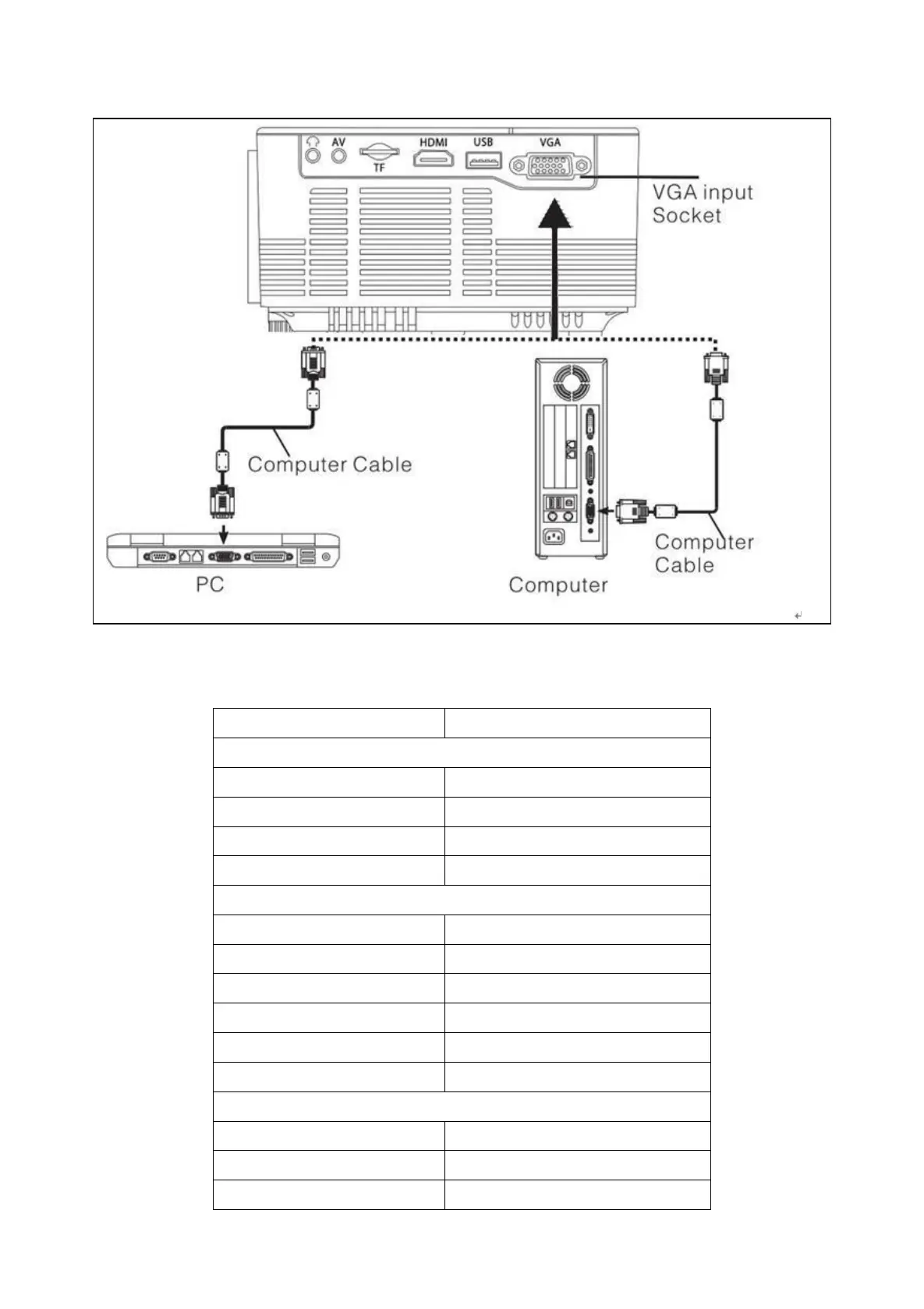 AV

TF

HDMI

USB

VGA

VGA input Socket

Computer Cable

PC

Computer

Computer Cable